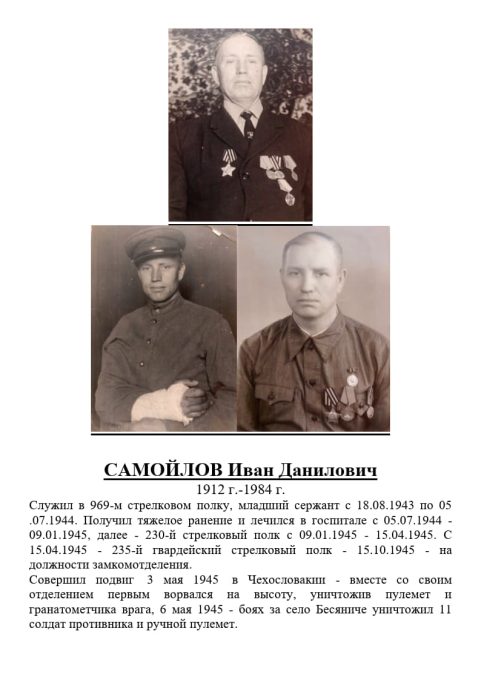 САМОЙЛОВ Иван Данилович
1912 г.-1984 г.

Служил в 969-м стрелковом полку, младший сержант с 18.08.1943 по 05 .07.1944. Получил тяжелое ранение и лечился в госпитале с 05.07.1944 - 09.01.1945, далее - 230-й стрелковый полк с 09.01.1945 - 15.04.1945. С 15.04.1945 - 235-й гвардейский стрелковый полк - 15.10.1945 - на должности замкомотделения.

Совершил подвиг 3 мая 1945 в Чехословакии - вместе со своим отделением первым ворвался на высоту, уничтожив пулемет и гранатометчика врага, 6 мая 1945 - боях за село Бесяниче уничтожил 11 солдат противника и ручной пулемет.